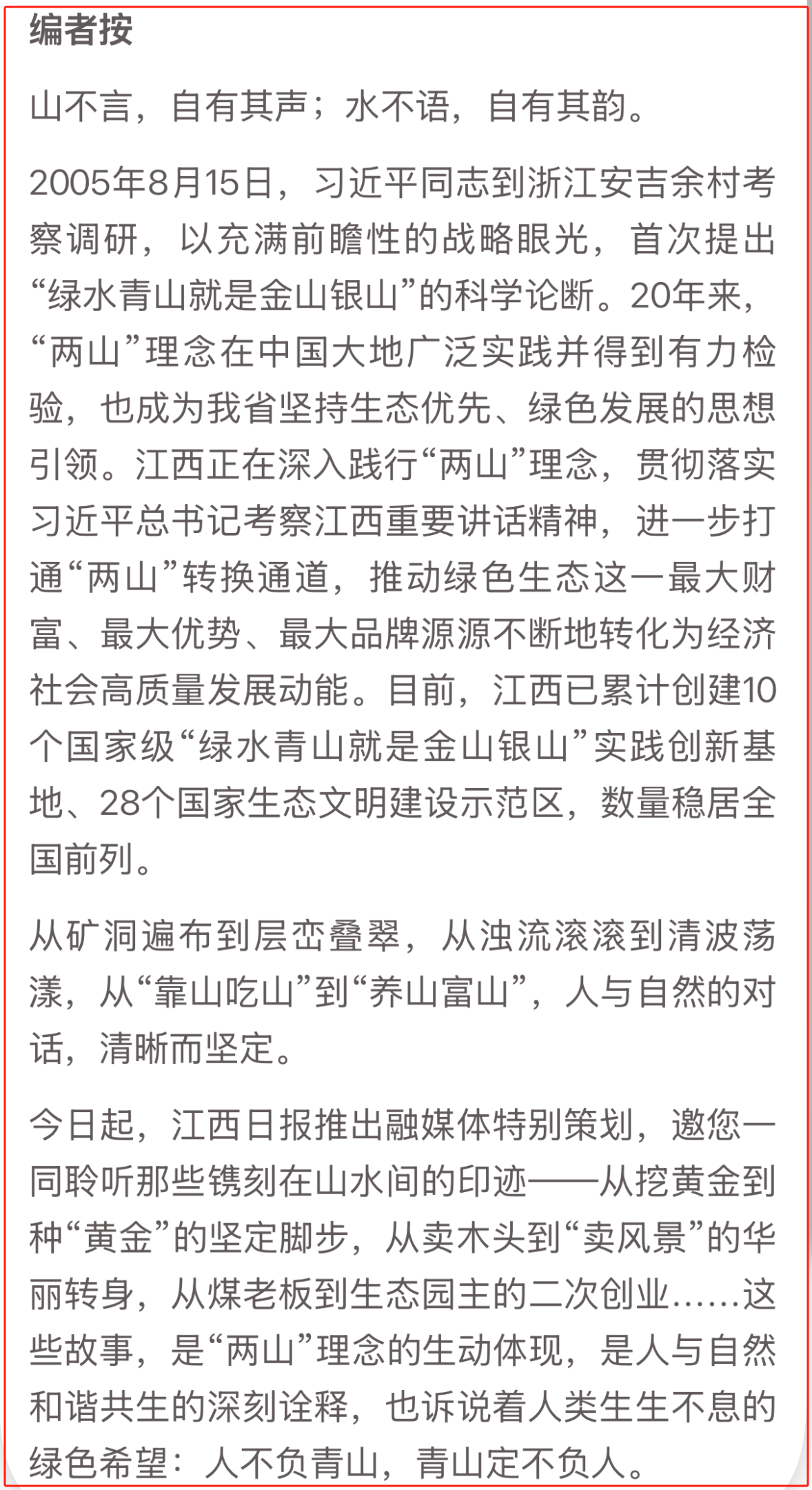 编者按

山不言，自有其声；水不语，自有其韵。

2005年8月15日，习近平同志到浙江安吉余村考察调研，以充满前瞻性的战略眼光，首次提出“绿水青山就是金山银山”的科学论断。20年来，“两山”理念在中国大地广泛实践并得到有力检验，也成为我省坚持生态优先、绿色发展的思想引领。江西正在深入践行“两山”理念，贯彻落实习近平总书记考察江西重要讲话精神，进一步打通“两山”转换通道，推动绿色生态这一最大财富、最大优势、最大品牌源源不断地转化为经济社会高质量发展动能。目前，江西已累计创建10个国家级“绿水青山就是金山银山”实践创新基地、28个国家生态文明建设示范区，数量稳居全国前列。

从矿洞遍布到层峦叠翠，从浊流滚滚到清波荡漾，从“靠山吃山”到“养山富山”，人与自然的对话，清晰而坚定。

今日起，江西日报推出融媒体特别策划，邀您一同聆听那些镌刻在山水间的印迹——从挖黄金到种“黄金”的坚定脚步，从卖木头到“卖风景”的华丽转身，从煤老板到生态园主的二次创业……这些故事，是“两山”理念的生动体现，是人与自然和谐共生的深刻诠释，也诉说着人类生生不息的绿色希望：人不负青山，青山定不负人。